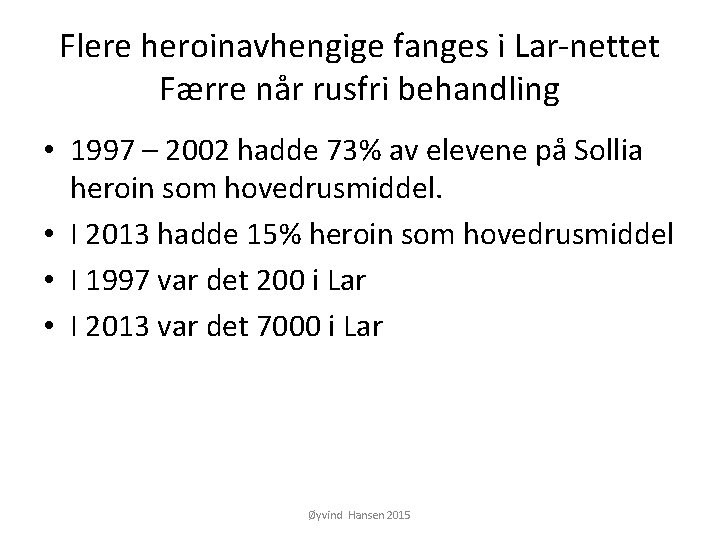 Flere heroinavhengige fanges i Lar-nettet
Færre når rusfri behandling

• 1997 – 2002 hadde 73% av elevene på Sollia heroin som hovedrusmiddel.
• I 2013 hadde 15% heroin som hovedrusmiddel
• I 1997 var det 200 i Lar
• I 2013 var det 7000 i Lar

Øyvind Hansen 2015